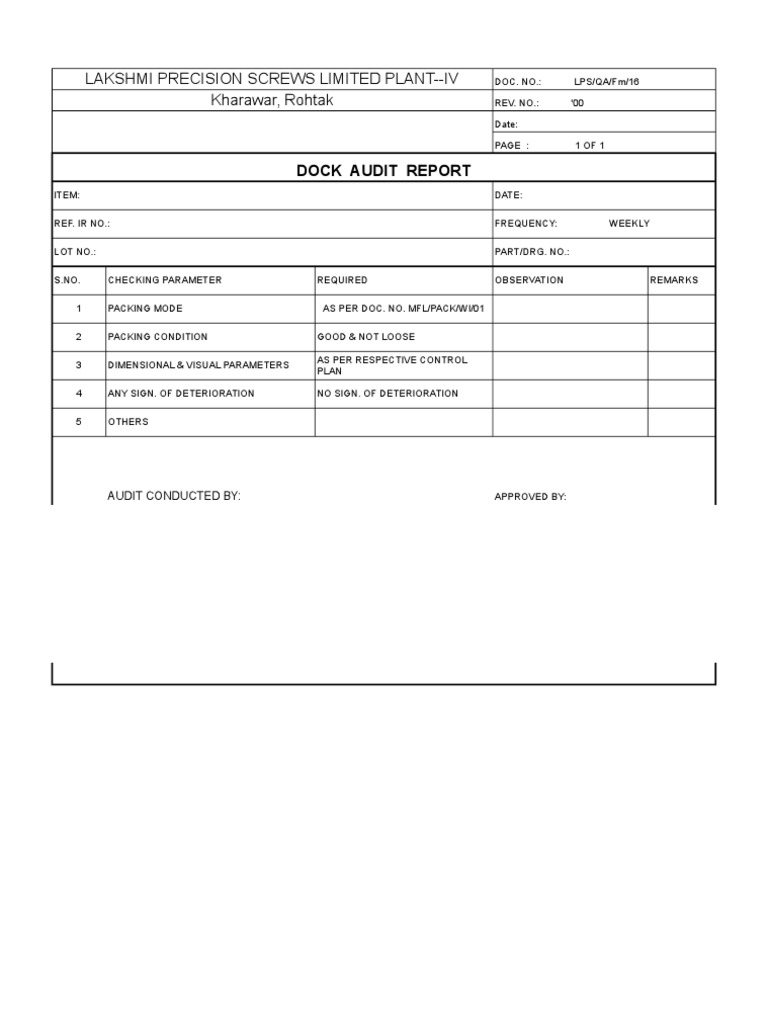 | LAKSHMI PRECISION SCREWS LIMITED PLANT--IV | DOC. NO.: LPS/QA/Fm/16 |
|---|---|
| Kharawar, Rohtak | REV. NO.: '00 |
| | Date: |
| | PAGE : 1 OF 1 |

DOCK AUDIT REPORT

| ITEM: | DATE: |
|---|---|
| REF. IR NO.: | FREQUENCY: WEEKLY |
| LOT NO.: | PART/DRG. NO.: |

| S.NO. | CHECKING PARAMETER | REQUIRED | OBSERVATION | REMARKS |
|---|---|---|---|---|
| 1 | PACKING MODE | AS PER DOC. NO. MFL/PACK/WI/01 | | |
| 2 | PACKING CONDITION | GOOD & NOT LOOSE | | |
| 3 | DIMENSIONAL & VISUAL PARAMETERS | AS PER RESPECTIVE CONTROL PLAN | | |
| 4 | ANY SIGN. OF DETERIORATION | NO SIGN. OF DETERIORATION | | |
| 5 | OTHERS | | | |

AUDIT CONDUCTED BY:

APPROVED BY: